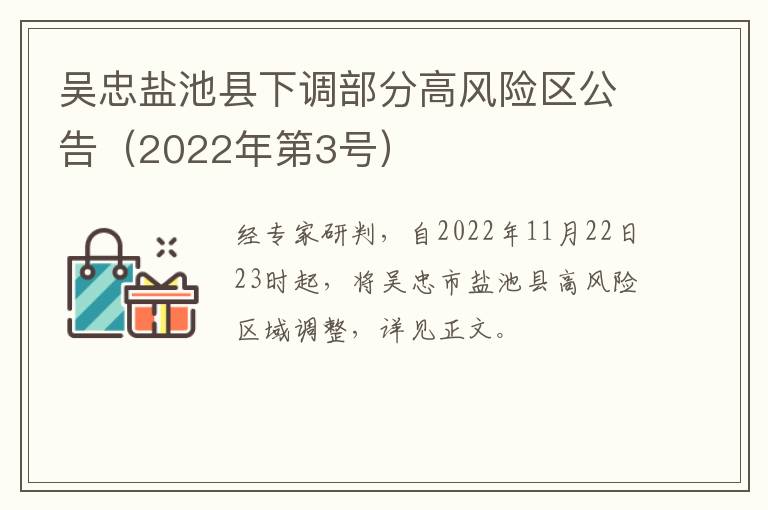 吴忠盐池县下调部分高风险区公告（2022年第3号）

经专家研判，自2022年11月22日23时起，将吴忠市盐池县高风险区域调整，详见正文。